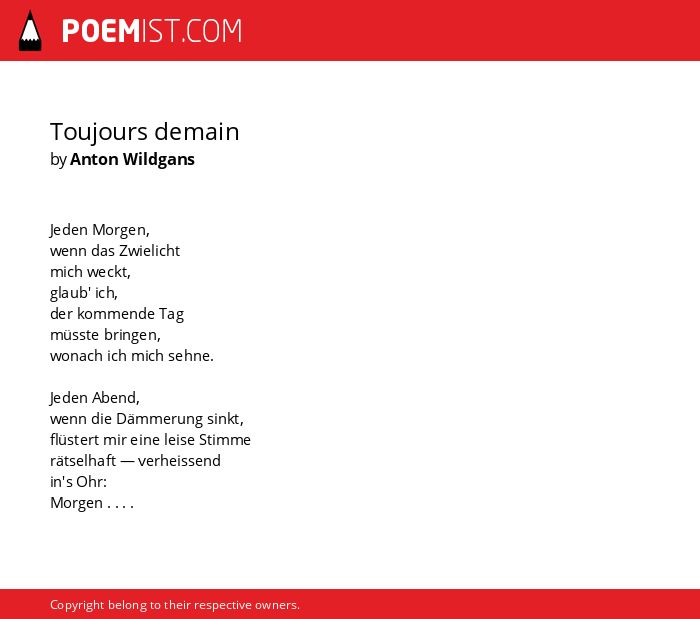 POEMIST.COM

Toujours demain
by Anton Wildgans

Jeden Morgen,
wenn das Zwielicht
mich weckt,
glaub' ich,
der kommende Tag
müsste bringen,
wonach ich mich sehne.

Jeden Abend,
wenn die Dämmerung sinkt,
flüstert mir eine leise Stimme
rätselhaft — verheissend
in's Ohr:
Morgen . . . .

Copyright belong to their respective owners.